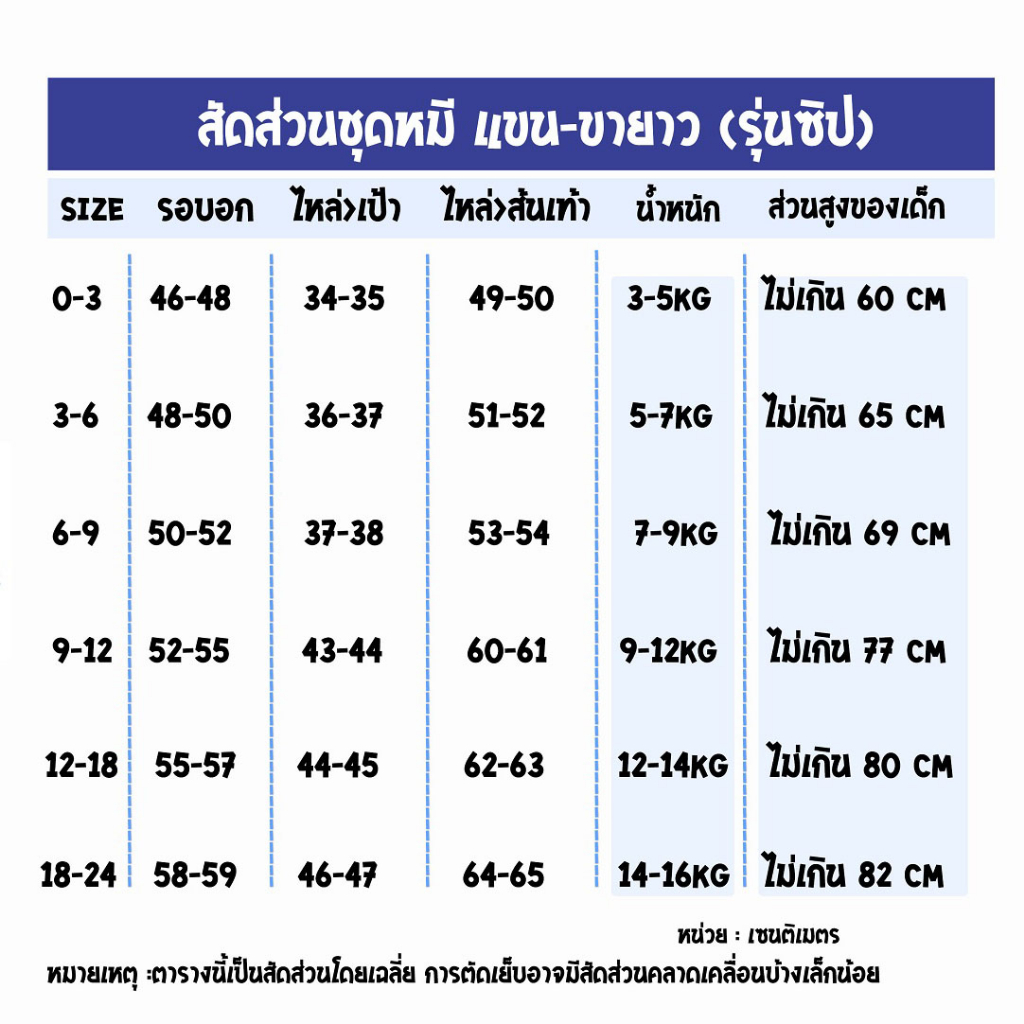 สัดส่วนชุดหมี แขน-ขายาว (รุ่นซิป)

| SIZE | รอบอก | ไหล่>เป้า | ไหล่>ส้นเท้า | น้ำหนัก | ส่วนสูงของเด็ก |
|---|---|---|---|---|---|
| 0-3 | 46-48 | 34-35 | 49-50 | 3-5KG | ไม่เกิน 60 CM |
| 3-6 | 48-50 | 36-37 | 51-52 | 5-7KG | ไม่เกิน 65 CM |
| 6-9 | 50-52 | 37-38 | 53-54 | 7-9KG | ไม่เกิน 69 CM |
| 9-12 | 52-55 | 43-44 | 60-61 | 9-12KG | ไม่เกิน 77 CM |
| 12-18 | 55-57 | 44-45 | 62-63 | 12-14KG | ไม่เกิน 80 CM |
| 18-24 | 58-59 | 46-47 | 64-65 | 14-16KG | ไม่เกิน 82 CM |

หน่วย : เซนติเมตร

หมายเหตุ :ตารางนี้เป็นสัดส่วนโดยเฉลี่ย การตัดเย็บอาจมีสัดส่วนคลาดเคลื่อนบ้างเล็กน้อย